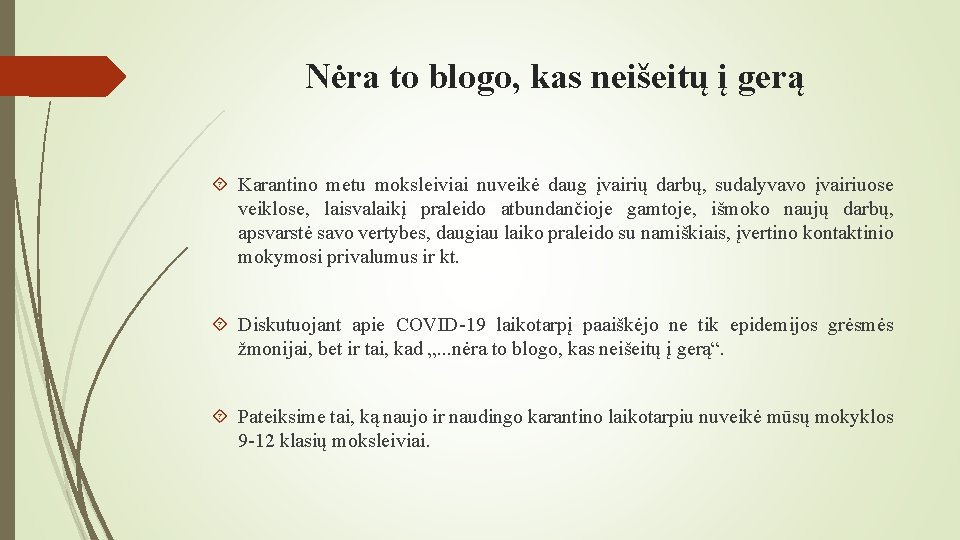 Nėra to blogo, kas neišeitų į gerą

Karantino metu moksleiviai nuveikė daug įvairių darbų, sudalyvavo įvairiuose veiklose, laisvalaikį praleido atbundančioje gamtoje, išmoko naujų darbų, apsvarstė savo vertybes, daugiau laiko praleido su namiškiais, įvertino kontaktinio mokymosi privalumus ir kt.

Diskutuojant apie COVID-19 laikotarpį paaiškėjo ne tik epidemijos grėsmės žmonijai, bet ir tai, kad „...nėra to blogo, kas neišeitų į gerą“.

Pateiksime tai, ką naujo ir naudingo karantino laikotarpiu nuveikė mūsų mokyklos 9-12 klasių moksleiviai.